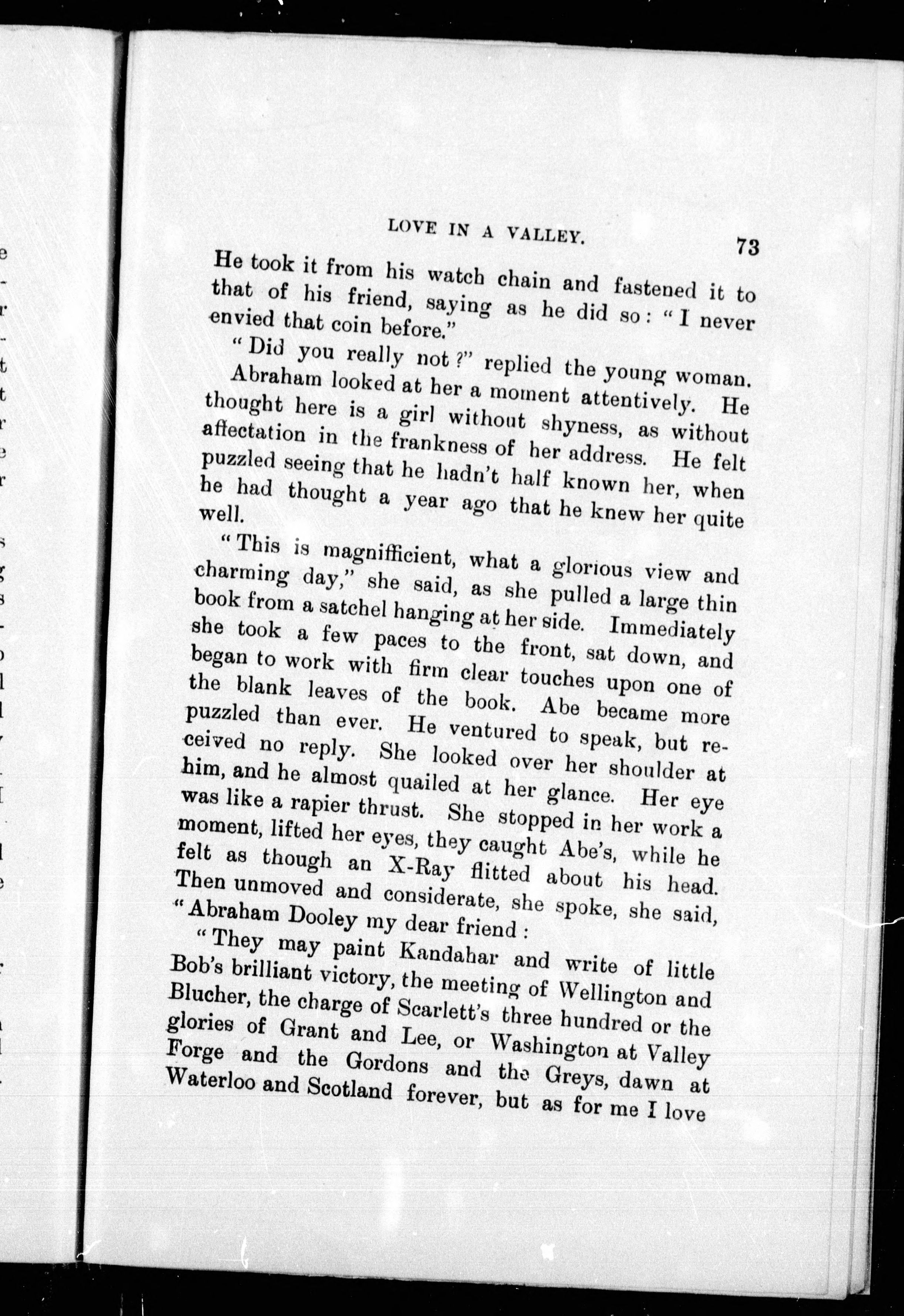 LOVE IN A VALLEY. 73

He took it from his watch chain and fastened it to that of his friend, saying as he did so: "I never envied that coin before."

"Did you really not?" replied the young woman.

Abraham looked at her a moment attentively. He thought here is a girl without shyness, as without affectation in the frankness of her address. He felt puzzled seeing that he hadn't half known her, when he had thought a year ago that he knew her quite well.

"This is magnifficient, what a glorious view and charming day," she said, as she pulled a large thin book from a satchel hanging at her side. Immediately she took a few paces to the front, sat down, and began to work with firm clear touches upon one of the blank leaves of the book. Abe became more puzzled than ever. He ventured to speak, but received no reply. She looked over her shoulder at him, and he almost quailed at her glance. Her eye was like a rapier thrust. She stopped in her work a moment, lifted her eyes, they caught Abe's, while he felt as though an X-Ray flitted about his head. Then unmoved and considerate, she spoke, she said, "Abraham Dooley my dear friend:

"They may paint Kandahar and write of little Bob's brilliant victory, the meeting of Wellington and Blucher, the charge of Scarlett's three hundred or the glories of Grant and Lee, or Washington at Valley Forge and the Gordons and the Greys, dawn at Waterloo and Scotland forever, but as for me I love